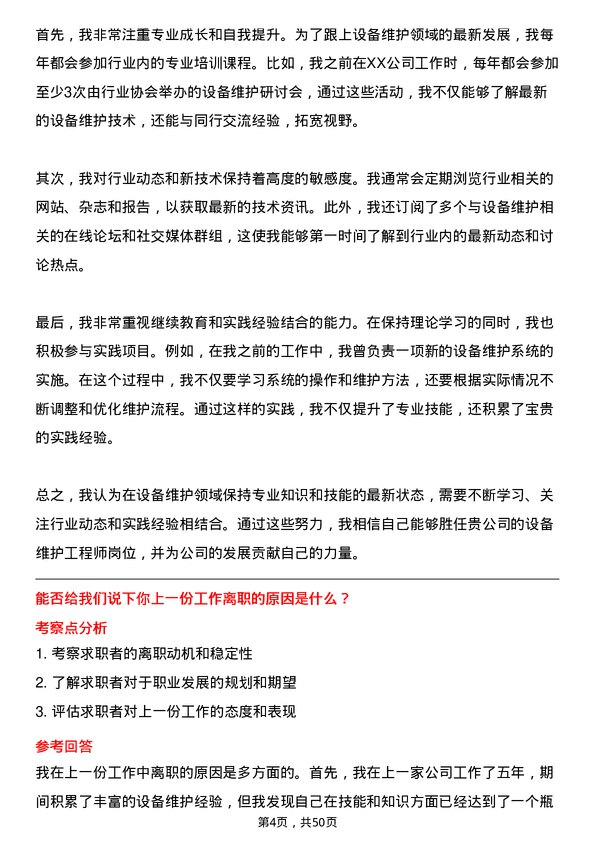 首先，我非常注重专业成长和自我提升。为了跟上设备维护领域的最新发展，我每年都会参加行业内的专业培训课程。比如，我之前在XX公司工作时，每年都会参加至少3次由行业协会举办的设备维护研讨会，通过这些活动，我不仅能够了解最新的设备维护技术，还能与同行交流经验，拓宽视野。

其次，我对行业动态和新技术保持着高度的敏感度。我通常会定期浏览行业相关的网站、杂志和报告，以获取最新的技术资讯。此外，我还订阅了多个与设备维护相关的在线论坛和社交媒体群组，这使我能够第一时间了解到行业内的最新动态和讨论热点。

最后，我非常重视继续教育和实践经验结合的能力。在保持理论学习的同时，我也积极参与实践项目。例如，在我之前的工作中，我曾负责一项新的设备维护系统的实施。在这个过程中，我不仅要学习系统的操作和维护方法，还要根据实际情况不断调整和优化维护流程。通过这样的实践，我不仅提升了专业技能，还积累了宝贵的实践经验。

总之，我认为在设备维护领域保持专业知识和技能的最新状态，需要不断学习、关注行业动态和实践经验相结合。通过这些努力，我相信自己能够胜任贵公司的设备维护工程师岗位，并为公司的发展贡献自己的力量。

能否给我们说下你上一份工作离职的原因是什么？

考察点分析

1. 考察求职者的离职动机和稳定性

2. 了解求职者对于职业发展的规划和期望

3. 评估求职者对上一份工作的态度和表现

参考回答

我在上一份工作中离职的原因是多方面的。首先，我在上一家公司工作了五年，期间积累了丰富的设备维护经验，但我发现自己在技能和知识方面已经达到了一个瓶

第4页，共50页